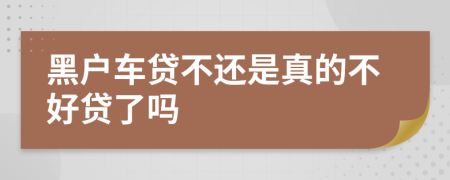 黑户车贷不还是真的不好贷了吗